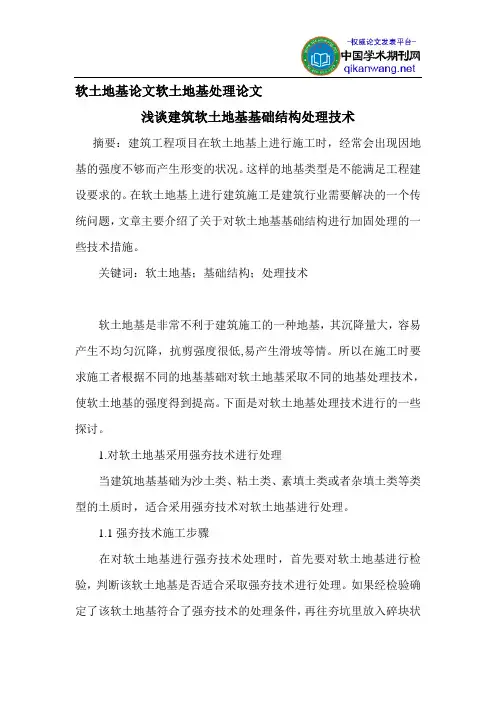 -权威论文发表平台-
中国学术期刊网
qikanwang.net

软土地基论文软土地基处理论文

浅谈建筑软土地基基础结构处理技术

摘要：建筑工程项目在软土地基上进行施工时，经常会出现因地基的强度不够而产生形变的状况。这样的地基类型是不能满足工程建设要求的。在软土地基上进行建筑施工是建筑行业需要解决的一个传统问题，文章主要介绍了关于对软土地基基础结构进行加固处理的一些技术措施。

关键词：软土地基；基础结构；处理技术

软土地基是非常不利于建筑施工的一种地基，其沉降量大，容易产生不均匀沉降，抗剪强度很低,易产生滑坡等情。所以在施工时要求施工者根据不同的地基基础对软土地基采取不同的地基处理技术，使软土地基的强度得到提高。下面是对软土地基处理技术进行的一些探讨。

1.对软土地基采用强夯技术进行处理

当建筑地基基础为沙土类、粘土类、素填土类或者杂填土类等类型的土质时，适合采用强夯技术对软土地基进行处理。

1.1 强夯技术施工步骤

在对软土地基进行强夯技术处理时，首先要对软土地基进行检验，判断该软土地基是否适合采取强夯技术进行处理。如果经检验确定了该软土地基符合了强夯技术的处理条件，再往夯坑里放入碎块状